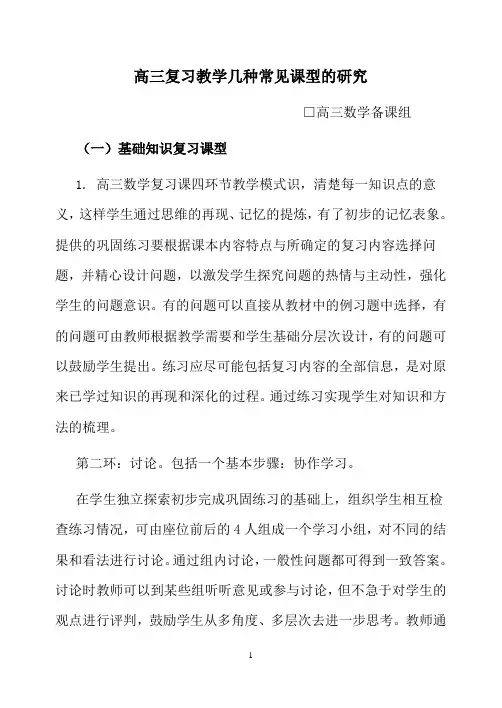 高三复习教学几种常见课型的研究

□高三数学备课组

（一）基础知识复习课型

1. 高三数学复习课四环节教学模式识，清楚每一知识点的意义，这样学生通过思维的再现、记忆的提炼，有了初步的记忆表象。提供的巩固练习要根据课本内容特点与所确定的复习内容选择问题，并精心设计问题，以激发学生探究问题的热情与主动性，强化学生的问题意识。有的问题可以直接从教材中的例习题中选择，有的问题可由教师根据教学需要和学生基础分层次设计，有的问题可以鼓励学生提出。练习应尽可能包括复习内容的全部信息，是对原来已学过知识的再现和深化的过程。通过练习实现学生对知识和方法的梳理。

第二环：讨论。包括一个基本步骤：协作学习。

在学生独立探索初步完成巩固练习的基础上，组织学生相互检查练习情况，可由座位前后的 4 人组成一个学习小组，对不同的结果和看法进行讨论。通过组内讨论，一般性问题都可得到一致答案。讨论时教师可以到某些组听听意见或参与讨论，但不急于对学生的观点进行评判，鼓励学生从多角度、多层次去进一步思考。教师通

1